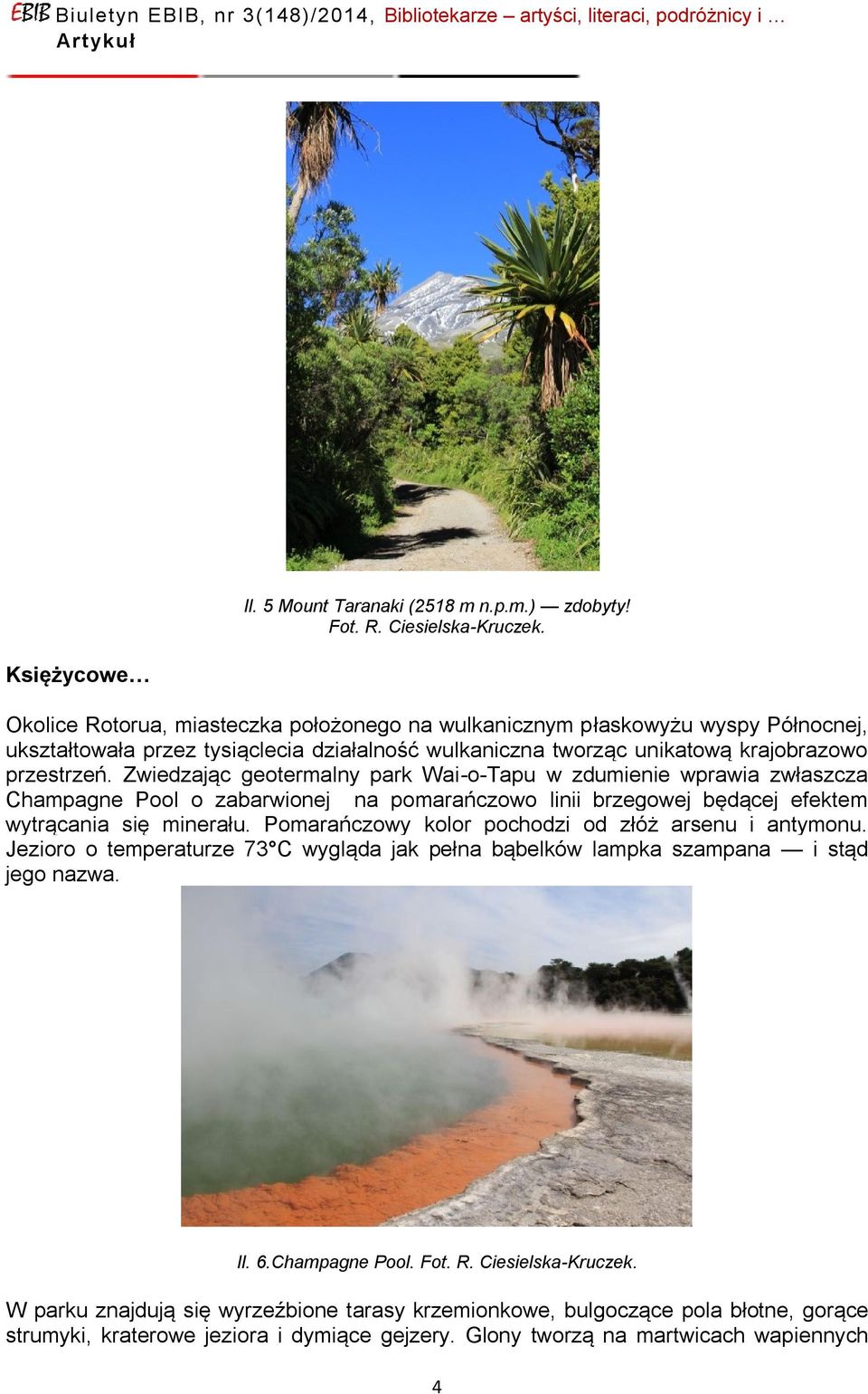 EBIB Biuletyn EBIB, nr 3(148)/2014, Bibliotekarze – artyści, literaci, podróżnicy i … Artykuł

Il. 5 Mount Taranaki (2518 m n.p.m.) — zdobyty! Fot. R. Ciesielska-Kruczek.

Księżycowe…

Okolice Rotorua, miasteczka położonego na wulkanicznym płaskowyżu wyspy Północnej, ukształtowała przez tysiąclecia działalność wulkaniczna tworząc unikatową krajobrazowo przestrzeń. Zwiedzając geotermalny park Wai-o-Tapu w zdumienie wprawia zwłaszcza Champagne Pool o zabarwionej na pomarańczowo linii brzegowej będącej efektem wytrącania się minerału. Pomarańczowy kolor pochodzi od złóż arsenu i antymonu. Jezioro o temperaturze 73°C wygląda jak pełna bąbelków lampka szampana — i stąd jego nazwa.

Il. 6.Champagne Pool. Fot. R. Ciesielska-Kruczek.

W parku znajdują się wyrzeźbione tarasy krzemionkowe, bulgoczące pola błotne, gorące strumyki, kraterowe jeziora i dymiące gejzery. Glony tworzą na martwicach wapiennych

4